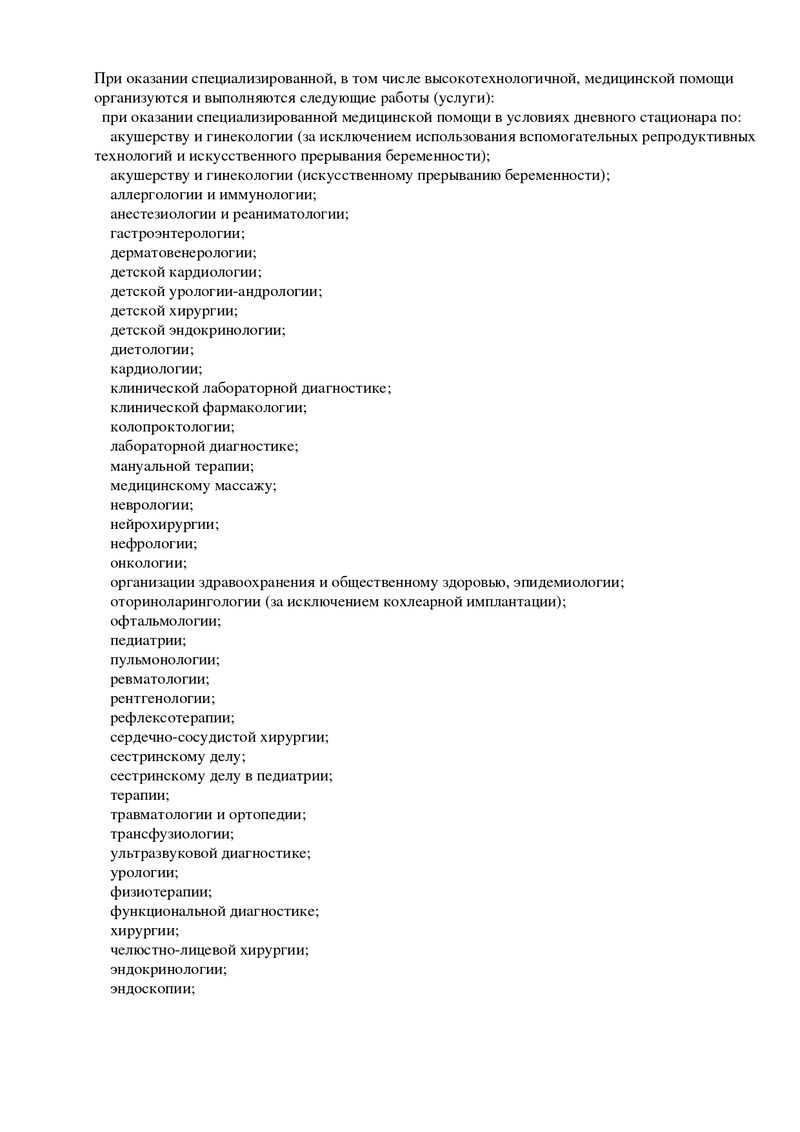 При оказании специализированной, в том числе высокотехнологичной, медицинской помощи организуются и выполняются следующие работы (услуги):
при оказании специализированной медицинской помощи в условиях дневного стационара по:
акушерству и гинекологии (за исключением использования вспомогательных репродуктивных технологий и искусственного прерывания беременности);
акушерству и гинекологии (искусственному прерыванию беременности);
аллергологии и иммунологии;
анестезиологии и реаниматологии;
гастроэнтерологии;
дерматовенерологии;
детской кардиологии;
детской урологии-андрологии;
детской хирургии;
детской эндокринологии;
диетологии;
кардиологии;
клинической лабораторной диагностике;
клинической фармакологии;
колопроктологии;
лабораторной диагностике;
мануальной терапии;
медицинскому массажу;
неврологии;
нейрохирургии;
нефрологии;
онкологии;
организации здравоохранения и общественному здоровью, эпидемиологии;
оториноларингологии (за исключением кохлеарной имплантации);
офтальмологии;
педиатрии;
пульмонологии;
ревматологии;
рентгенологии;
рефлексотерапии;
сердечно-сосудистой хирургии;
сестринскому делу;
сестринскому делу в педиатрии;
терапии;
травматологии и ортопедии;
трансфузиологии;
ультразвуковой диагностике;
урологии;
физиотерапии;
функциональной диагностике;
хирургии;
челюстно-лицевой хирургии;
эндокринологии;
эндоскопии;